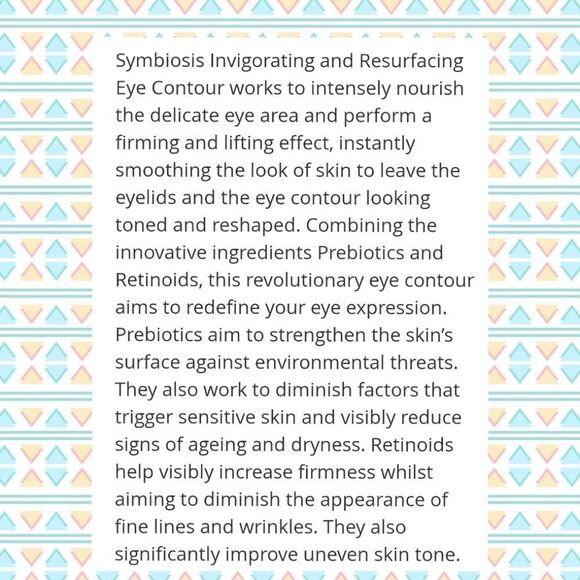 Symbiosis Invigorating and Resurfacing Eye Contour works to intensely nourish the delicate eye area and perform a firming and lifting effect, instantly smoothing the look of skin to leave the eyelids and the eye contour looking toned and reshaped. Combining the innovative ingredients Prebiotics and Retinoids, this revolutionary eye contour aims to redefine your eye expression. Prebiotics aim to strengthen the skin's surface against environmental threats. They also work to diminish factors that trigger sensitive skin and visibly reduce signs of ageing and dryness. Retinoids help visibly increase firmness whilst aiming to diminish the appearance of fine lines and wrinkles. They also significantly improve uneven skin tone.